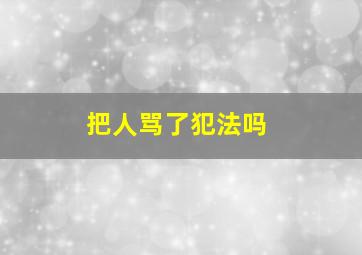 把人骂了犯法吗